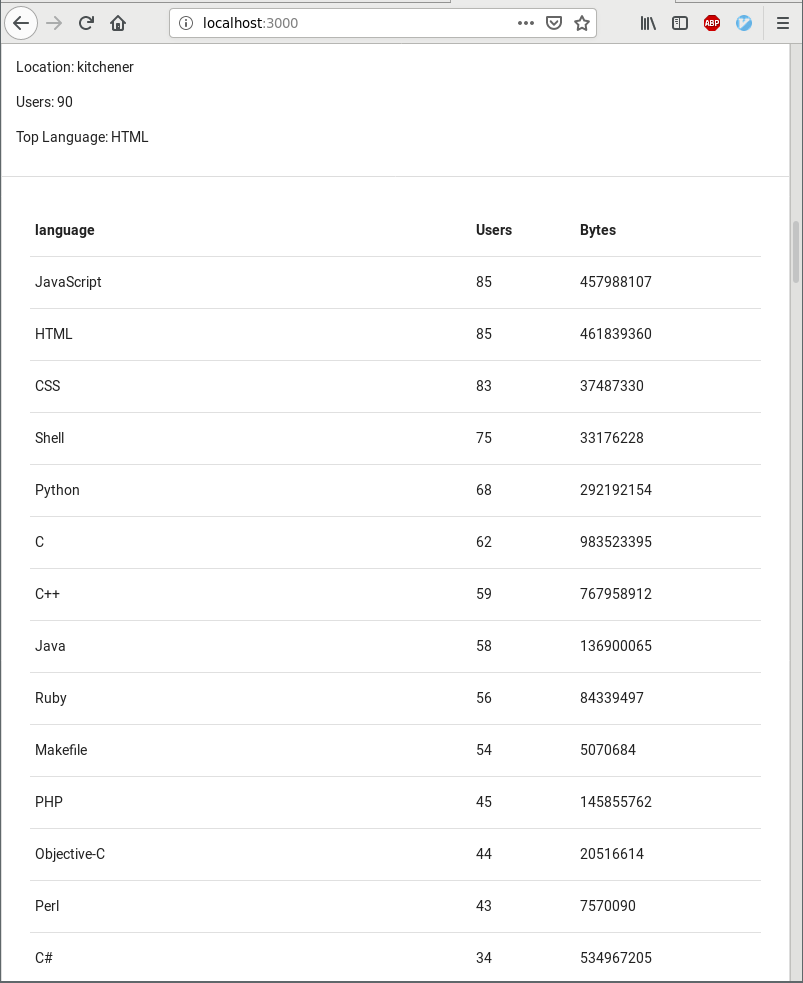 localhost:3000

ABP

Location: kitchener

Users: 90

Top Language: HTML

| language | Users | Bytes |
|---|---|---|
| JavaScript | 85 | 457988107 |
| HTML | 85 | 461839360 |
| CSS | 83 | 37487330 |
| Shell | 75 | 33176228 |
| Python | 68 | 292192154 |
| C | 62 | 983523395 |
| C++ | 59 | 767958912 |
| Java | 58 | 136900065 |
| Ruby | 56 | 84339497 |
| Makefile | 54 | 5070684 |
| PHP | 45 | 145855762 |
| Objective-C | 44 | 20516614 |
| Perl | 43 | 7570090 |
| C# | 34 | 534967205 |